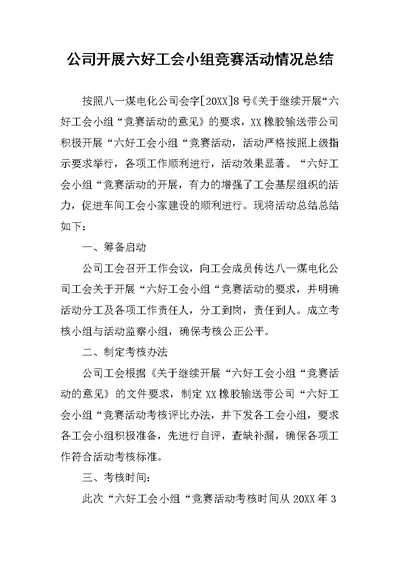 公司开展六好工会小组竞赛活动情况总结

按照八一煤电化公司会字[20XX]8号《关于继续开展“六好工会小组“竞赛活动的意见》的要求，XX橡胶输送带公司积极开展“六好工会小组“竞赛活动，活动严格按照上级指示要求举行，各项工作顺利进行，活动效果显著。“六好工会小组“竞赛活动的开展，有力的增强了工会基层组织的活力，促进车间工会小家建设的顺利进行。现将活动总结总结如下：

一、筹备启动

公司工会召开工作会议，向工会成员传达八一煤电化公司工会关于开展“六好工会小组“竞赛活动的要求，并明确活动分工及各项工作责任人，分工到岗，责任到人。成立考核小组与活动监察小组，确保考核公正公平。

二、制定考核办法

公司工会根据《关于继续开展“六好工会小组“竞赛活动的意见》的文件要求，制定XX橡胶输送带公司“六好工会小组“竞赛活动考核评比办法，并下发各工会小组，要求各工会小组积极准备，先进行自评，查缺补漏，确保各项工作符合活动考核标准。

三、考核时间：

此次“六好工会小组“竞赛活动考核时间从20XX年3